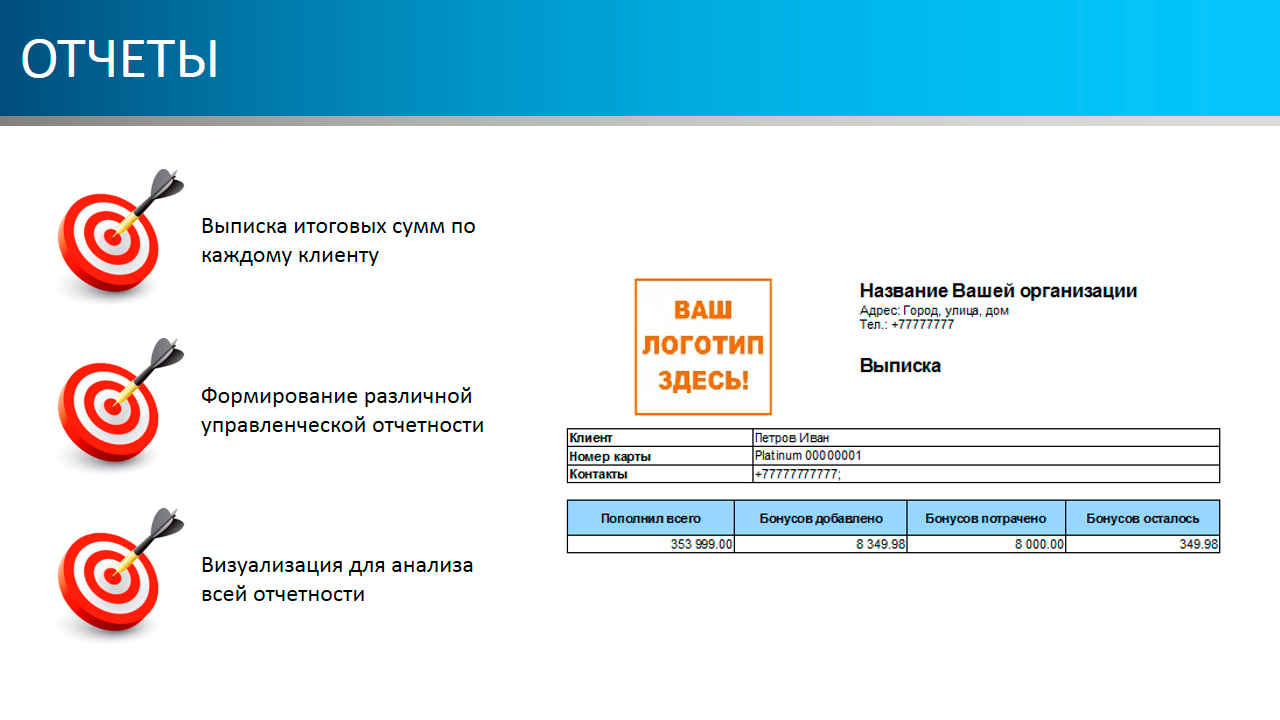 ОТЧЕТЫ

Выписка итоговых сумм по каждому клиенту

Формирование различной управленческой отчетности

Визуализация для анализа всей отчетности

ВАШ ЛОГОТИП ЗДЕСЬ!

Название Вашей организации
Адрес: Город, улица, дом
Тел.: +77777777

Выписка

| Клиент | Петров Иван |
|---|---|
| Номер карты | Platinum 00000001 |
| Контакты | +77777777777; |

| Пополнил всего | Бонусов добавлено | Бонусов потрачено | Бонусов осталось |
|---|---|---|---|
| 353 999.00 | 8 349.98 | 8 000.00 | 349.98 |